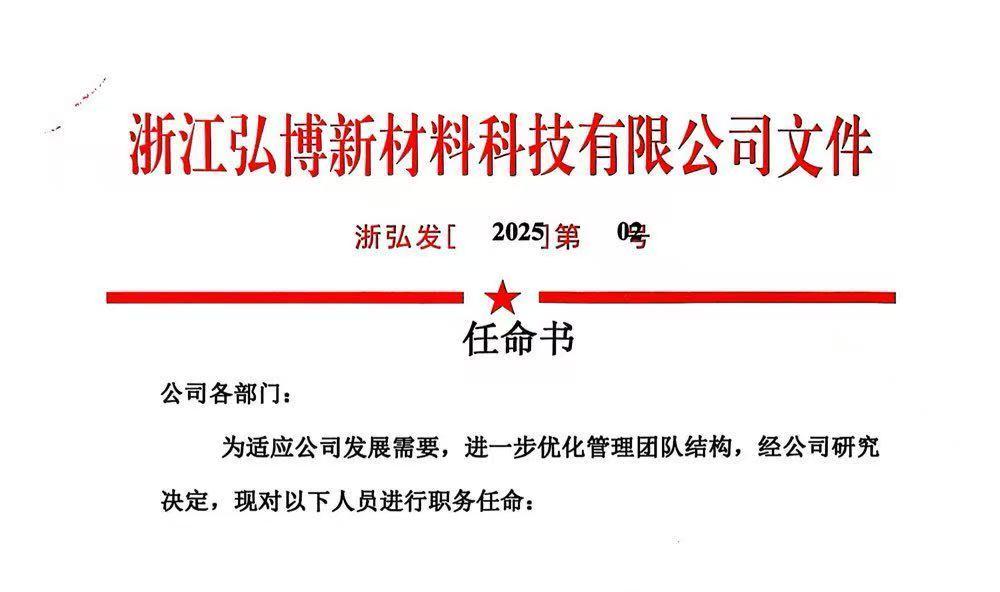 浙江弘博新材料科技有限公司文件

浙弘发[2025]第02号

任命书

公司各部门：

为适应公司发展需要，进一步优化管理团队结构，经公司研究决定，现对以下人员进行职务任命：